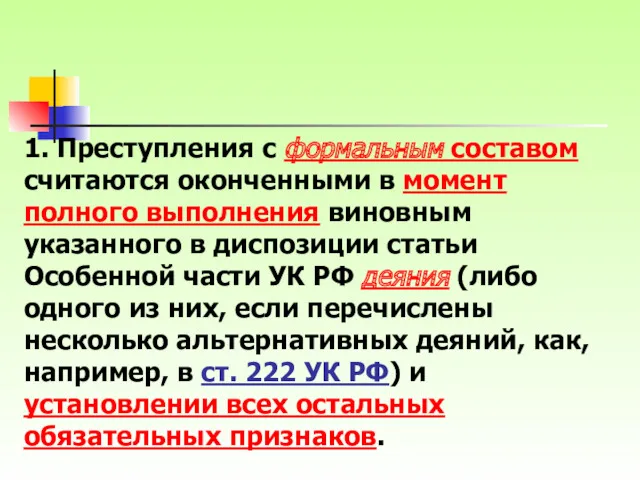 1. Преступления с формальным составом считаются оконченными в момент полного выполнения виновным указанного в диспозиции статьи Особенной части УК РФ деяния (либо одного из них, если перечислены несколько альтернативных деяний, как, например, в ст. 222 УК РФ) и установлении всех остальных обязательных признаков.